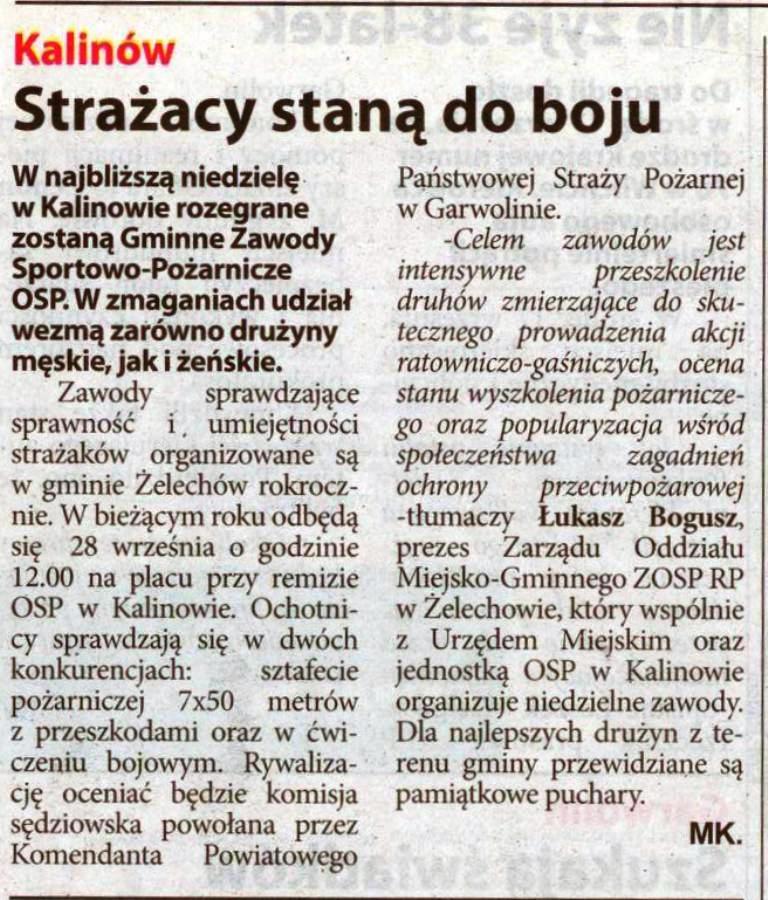 Kalinów

Strażacy staną do boju

W najbliższą niedzielę w Kalinowie rozegrane zostaną Gminne Zawody Sportowo-Pożarnicze OSP. W zmaganiach udział wezmą zarówno drużyny męskie, jak i żeńskie.

Zawody sprawdzające sprawność i umiejętności strażaków organizowane są w gminie Żelechów rokrocznie. W bieżącym roku odbędą się 28 września o godzinie 12.00 na placu przy remizie OSP w Kalinowie. Ochotnicy sprawdzają się w dwóch konkurencjach: sztafecie pożarniczej 7x50 metrów z przeszkodami oraz w ćwiczeniu bojowym. Rywalizację oceniać będzie komisja sędziowska powołana przez Komendanta Powiatowego Państwowej Straży Pożarnej w Garwolinie.

-Celem zawodów jest intensywne przeszkolenie druhów zmierzające do skutecznego prowadzenia akcji ratowniczo-gaśniczych, ocena stanu wyszkolenia pożarniczego oraz popularyzacja wśród społeczeństwa zagadnień ochrony przeciwpożarowej -tłumaczy Łukasz Bogusz, prezes Zarządu Oddziału Miejsko-Gminnego ZOSP RP w Żelechowie, który wspólnie z Urzędem Miejskim oraz jednostką OSP w Kalinowie organizuje niedzielne zawody. Dla najlepszych drużyn z terenu gminy przewidziane są pamiątkowe puchary.

MK.